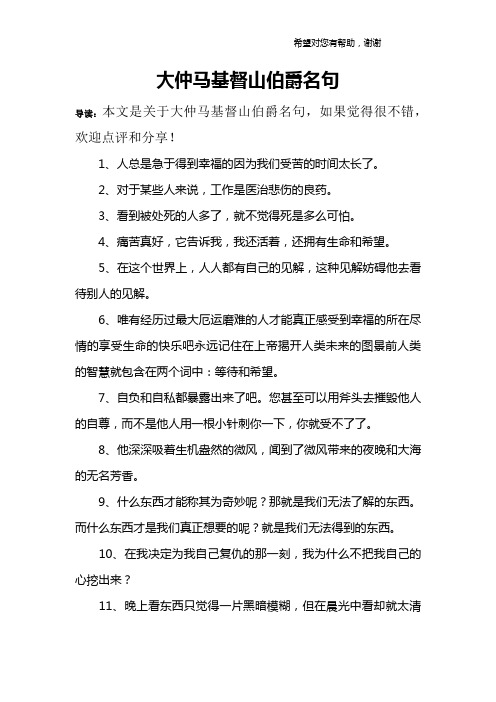 希望对您有帮助，谢谢

大仲马基督山伯爵名句

导读：本文是关于大仲马基督山伯爵名句，如果觉得很不错，欢迎点评和分享！

1、人总是急于得到幸福的因为我们受苦的时间太长了。

2、对于某些人来说，工作是医治悲伤的良药。

3、看到被处死的人多了，就不觉得死是多么可怕。

4、痛苦真好，它告诉我，我还活着，还拥有生命和希望。

5、在这个世界上，人人都有自己的见解，这种见解妨碍他去看待别人的见解。

6、唯有经历过最大厄运磨难的人才能真正感受到幸福的所在尽情的享受生命的快乐吧永远记住在上帝揭开人类未来的图景前人类的智慧就包含在两个词中：等待和希望。

7、自负和自私都暴露出来了吧。您甚至可以用斧头去摧毁他人的自尊，而不是他人用一根小针刺你一下，你就受不了了。

8、他深深吸着生机盎然的微风，闻到了微风带来的夜晚和大海的无名芳香。

9、什么东西才能称其为奇妙呢？那就是我们无法了解的东西。而什么东西才是我们真正想要的呢？就是我们无法得到的东西。

10、在我决定为我自己复仇的那一刻，我为什么不把我自己的心挖出来？

11、晚上看东西只觉得一片黑暗模糊，但在晨光中看却就太清